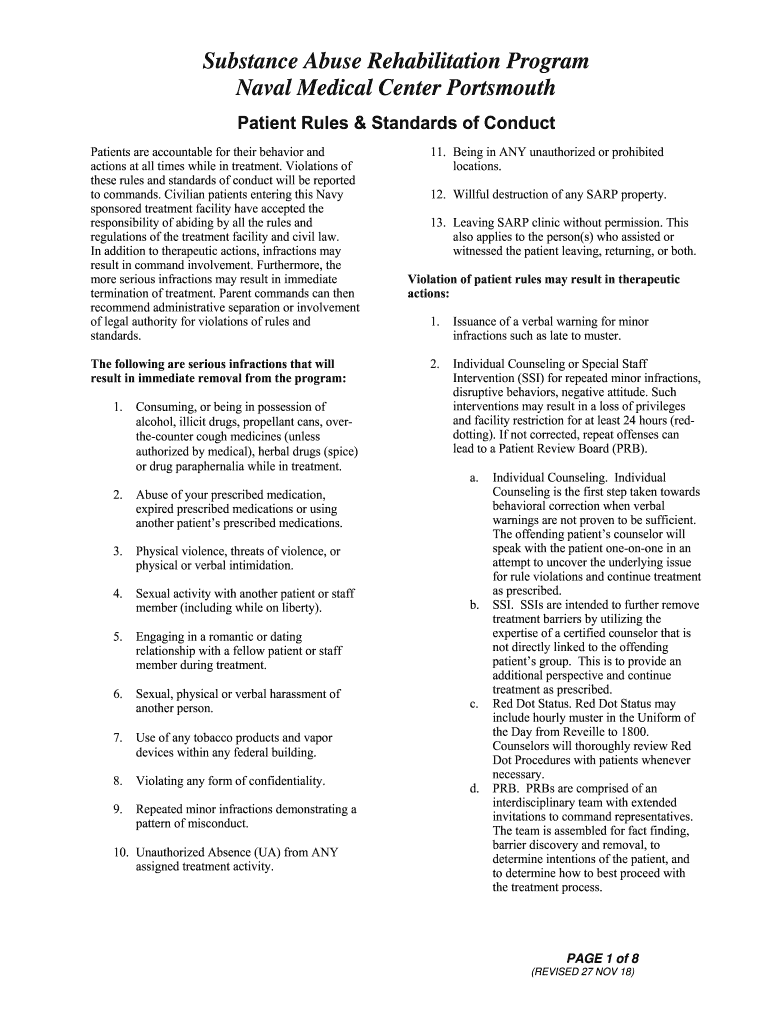 Substance Abuse Rehabilitation Program
Naval Medical Center Portsmouth

Patient Rules & Standards of Conduct

Patients are accountable for their behavior and actions at all times while in treatment. Violations of these rules and standards of conduct will be reported to commands. Civilian patients entering this Navy sponsored treatment facility have accepted the responsibility of abiding by all the rules and regulations of the treatment facility and civil law. In addition to therapeutic actions, infractions may result in command involvement. Furthermore, the more serious infractions may result in immediate termination of treatment. Parent commands can then recommend administrative separation or involvement of legal authority for violations of rules and standards.

The following are serious infractions that will result in immediate removal from the program:

1. Consuming, or being in possession of alcohol, illicit drugs, propellant cans, over-the-counter cough medicines (unless authorized by medical), herbal drugs (spice) or drug paraphernalia while in treatment.

2. Abuse of your prescribed medication, expired prescribed medications or using another patient's prescribed medications.

3. Physical violence, threats of violence, or physical or verbal intimidation.

4. Sexual activity with another patient or staff member (including while on liberty).

5. Engaging in a romantic or dating relationship with a fellow patient or staff member during treatment.

6. Sexual, physical or verbal harassment of another person.

7. Use of any tobacco products and vapor devices within any federal building.

8. Violating any form of confidentiality.

9. Repeated minor infractions demonstrating a pattern of misconduct.

10. Unauthorized Absence (UA) from ANY assigned treatment activity.

11. Being in ANY unauthorized or prohibited locations.

12. Willful destruction of any SARP property.

13. Leaving SARP clinic without permission. This also applies to the person(s) who assisted or witnessed the patient leaving, returning, or both.

Violation of patient rules may result in therapeutic actions:

1. Issuance of a verbal warning for minor infractions such as late to muster.

2. Individual Counseling or Special Staff Intervention (SSI) for repeated minor infractions, disruptive behaviors, negative attitude. Such interventions may result in a loss of privileges and facility restriction for at least 24 hours (red-dotting). If not corrected, repeat offenses can lead to a Patient Review Board (PRB).

a. Individual Counseling. Individual Counseling is the first step taken towards behavioral correction when verbal warnings are not proven to be sufficient. The offending patient's counselor will speak with the patient one-on-one in an attempt to uncover the underlying issue for rule violations and continue treatment as prescribed.
b. SSI. SSIs are intended to further remove treatment barriers by utilizing the expertise of a certified counselor that is not directly linked to the offending patient's group. This is to provide an additional perspective and continue treatment as prescribed.
c. Red Dot Status. Red Dot Status may include hourly muster in the Uniform of the Day from Reveille to 1800. Counselors will thoroughly review Red Dot Procedures with patients whenever necessary.
d. PRB. PRBs are comprised of an interdisciplinary team with extended invitations to command representatives. The team is assembled for fact finding, barrier discovery and removal, to determine intentions of the patient, and to determine how to best proceed with the treatment process.

PAGE 1 of 8
(REVISED 27 NOV 18)